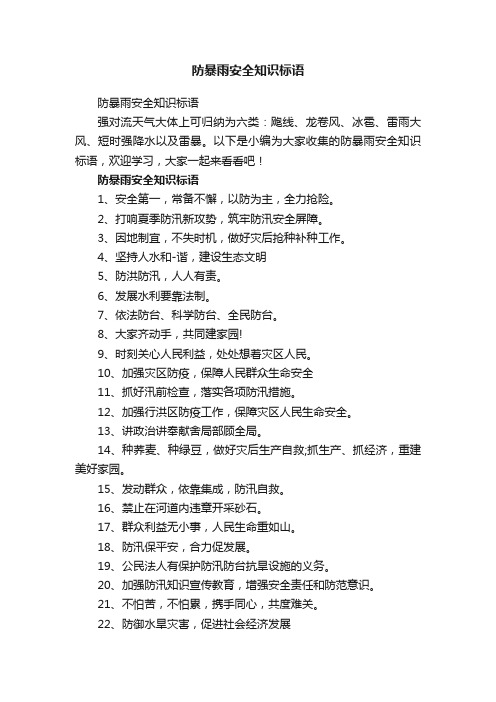 防暴雨安全知识标语

防暴雨安全知识标语

强对流天气大体上可归纳为六类：飑线、龙卷风、冰雹、雷雨大风、短时强降水以及雷暴。以下是小编为大家收集的防暴雨安全知识标语，欢迎学习，大家一起来看看吧！

防暴雨安全知识标语

1、安全第一，常备不懈，以防为主，全力抢险。

2、打响夏季防汛新攻势，筑牢防汛安全屏障。

3、因地制宜，不失时机，做好灾后抢种补种工作。

4、坚持人水和-谐，建设生态文明

5、防洪防汛，人人有责。

6、发展水利要靠法制。

7、依法防台、科学防台、全民防台。

8、大家齐动手，共同建家园!

9、时刻关心人民利益，处处想着灾区人民。

10、加强灾区防疫，保障人民群众生命安全

11、抓好汛前检查，落实各项防汛措施。

12、加强行洪区防疫工作，保障灾区人民生命安全。

13、讲政治讲奉献舍局部顾全局。

14、种荞麦、种绿豆，做好灾后生产自救;抓生产、抓经济，重建美好家园。

15、发动群众，依靠集成，防汛自救。

16、禁止在河道内违章开采砂石。

17、群众利益无小事，人民生命重如山。

18、防汛保平安，合力促发展。

19、公民法人有保护防汛防台抗旱设施的义务。

20、加强防汛知识宣传教育，增强安全责任和防范意识。

21、不怕苦，不怕累，携手同心，共度难关。

22、防御水旱灾害，促进社会经济发展